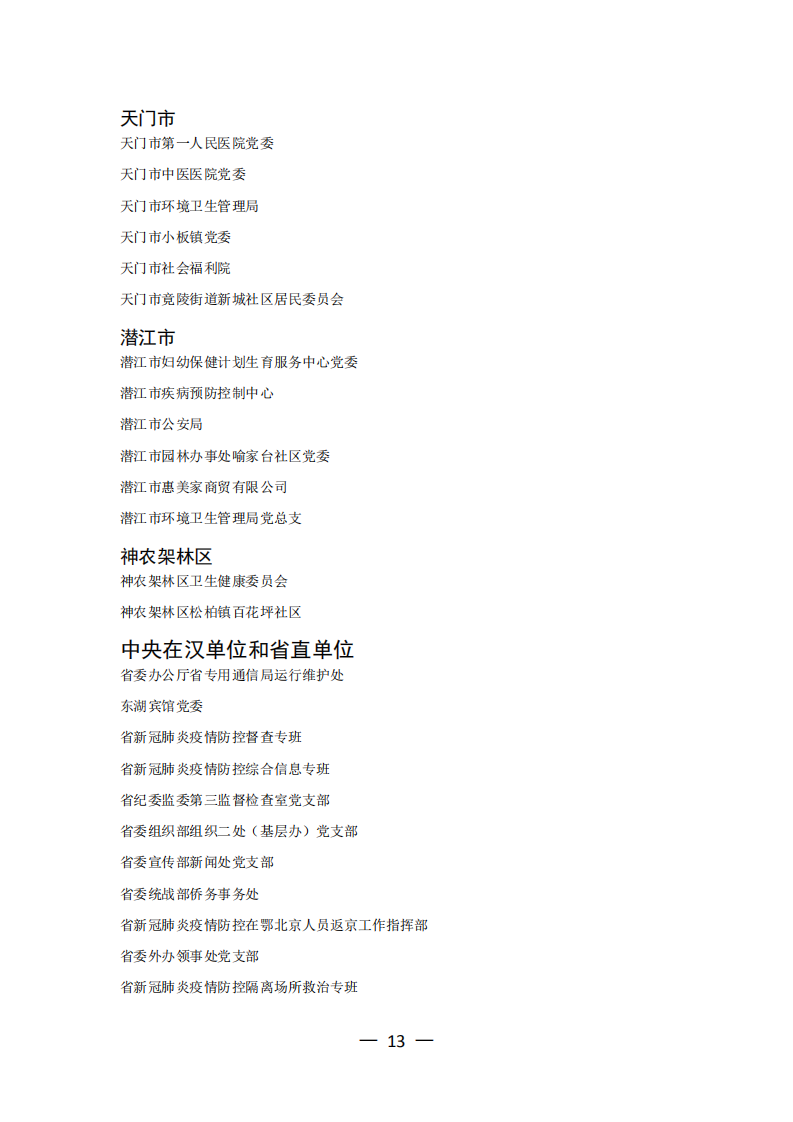 天门市

天门市第一人民医院党委

天门市中医医院党委

天门市环境卫生管理局

天门市小板镇党委

天门市社会福利院

天门市竟陵街道新城社区居民委员会

潜江市

潜江市妇幼保健计划生育服务中心党委

潜江市疾病预防控制中心

潜江市公安局

潜江市园林办事处喻家台社区党委

潜江市惠美家商贸有限公司

潜江市环境卫生管理局党总支

神农架林区

神农架林区卫生健康委员会

神农架林区松柏镇百花坪社区

中央在汉单位和省直单位

省委办公厅省专用通信局运行维护处

东湖宾馆党委

省新冠肺炎疫情防控督查专班

省新冠肺炎疫情防控综合信息专班

省纪委监委第三监督检查室党支部

省委组织部组织二处（基层办）党支部

省委宣传部新闻处党支部

省委统战部侨务事务处

省新冠肺炎疫情防控在鄂北京人员返京工作指挥部

省委外办领事处党支部

省新冠肺炎疫情防控隔离场所救治专班

— 13 —